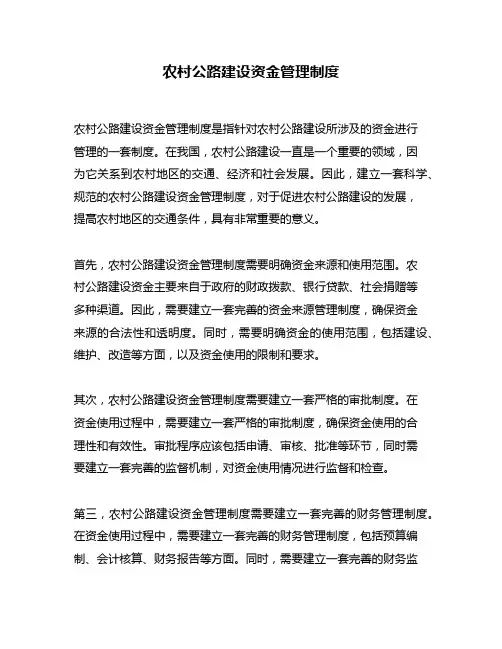 农村公路建设资金管理制度

农村公路建设资金管理制度是指针对农村公路建设所涉及的资金进行管理的一套制度。在我国，农村公路建设一直是一个重要的领域，因为它关系到农村地区的交通、经济和社会发展。因此，建立一套科学、规范的农村公路建设资金管理制度，对于促进农村公路建设的发展，提高农村地区的交通条件，具有非常重要的意义。

首先，农村公路建设资金管理制度需要明确资金来源和使用范围。农村公路建设资金主要来自于政府的财政拨款、银行贷款、社会捐赠等多种渠道。因此，需要建立一套完善的资金来源管理制度，确保资金来源的合法性和透明度。同时，需要明确资金的使用范围，包括建设、维护、改造等方面，以及资金使用的限制和要求。

其次，农村公路建设资金管理制度需要建立一套严格的审批制度。在资金使用过程中，需要建立一套严格的审批制度，确保资金使用的合理性和有效性。审批程序应该包括申请、审核、批准等环节，同时需要建立一套完善的监督机制，对资金使用情况进行监督和检查。

第三，农村公路建设资金管理制度需要建立一套完善的财务管理制度。在资金使用过程中，需要建立一套完善的财务管理制度，包括预算编制、会计核算、财务报告等方面。同时，需要建立一套完善的财务监